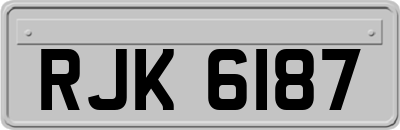 RJK 6187